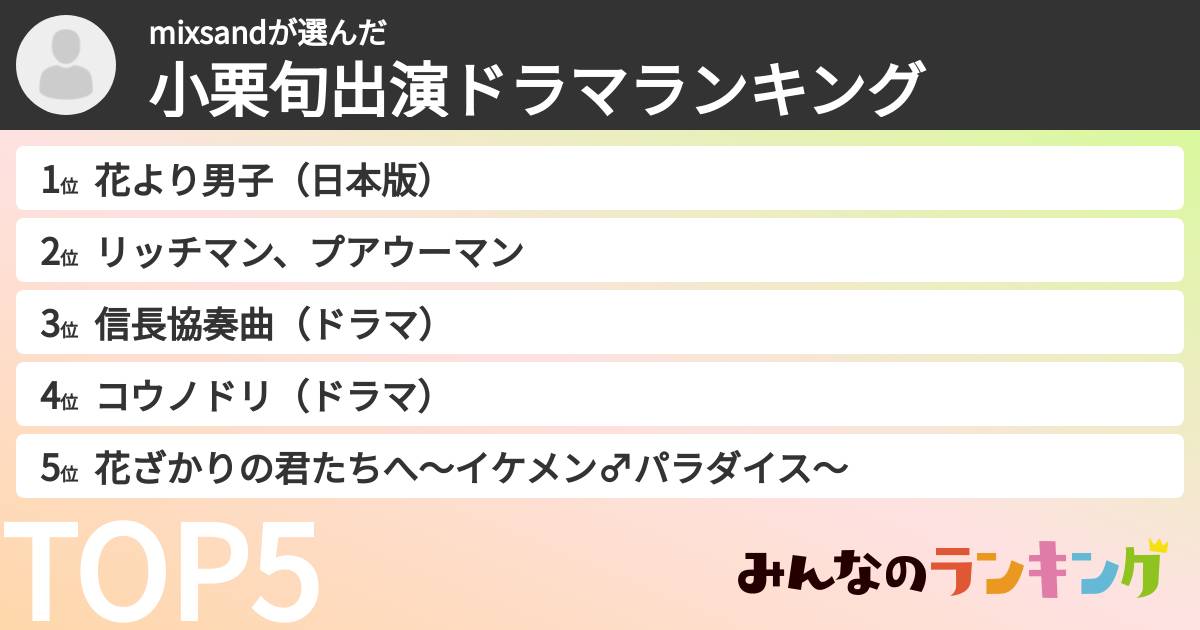 mixsandが選んだ
小栗旬出演ドラマランキング

1位 花より男子（日本版）
2位 リッチマン、プアウーマン
3位 信長協奏曲（ドラマ）
4位 コウノドリ（ドラマ）
5位 花ざかりの君たちへ〜イケメン♂パラダイス〜

TOP5

みんなのランキング